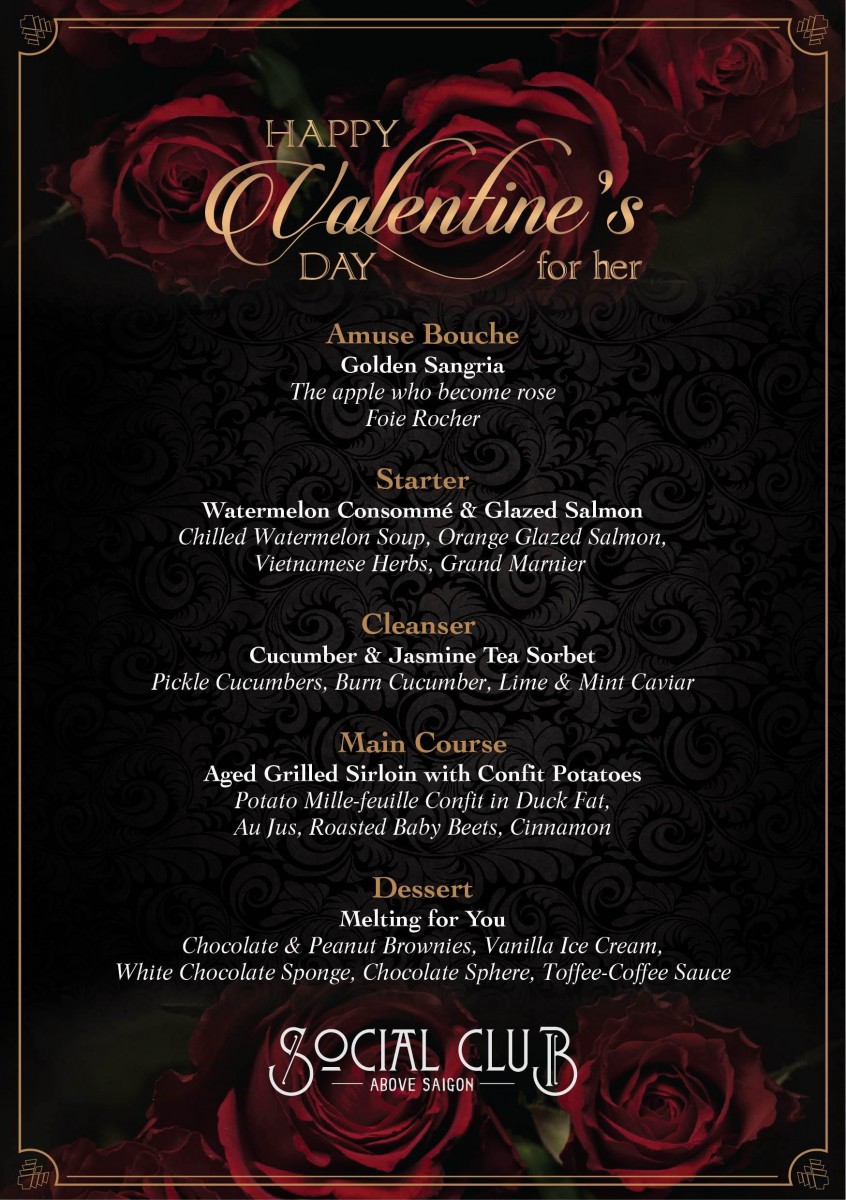 HAPPY Valentine's DAY for her

Amuse Bouche
Golden Sangria
The apple who become rose
Foie Rocher

Starter
Watermelon Consommé & Glazed Salmon
Chilled Watermelon Soup, Orange Glazed Salmon, Vietnamese Herbs, Grand Marnier

Cleanser
Cucumber & Jasmine Tea Sorbet
Pickle Cucumbers, Burn Cucumber, Lime & Mint Caviar

Main Course
Aged Grilled Sirloin with Confit Potatoes
Potato Mille-feuille Confit in Duck Fat, Au Jus, Roasted Baby Beets, Cinnamon

Dessert
Melting for You
Chocolate & Peanut Brownies, Vanilla Ice Cream, White Chocolate Sponge, Chocolate Sphere, Toffee-Coffee Sauce

SOCIAL CLUB
ABOVE SAIGON